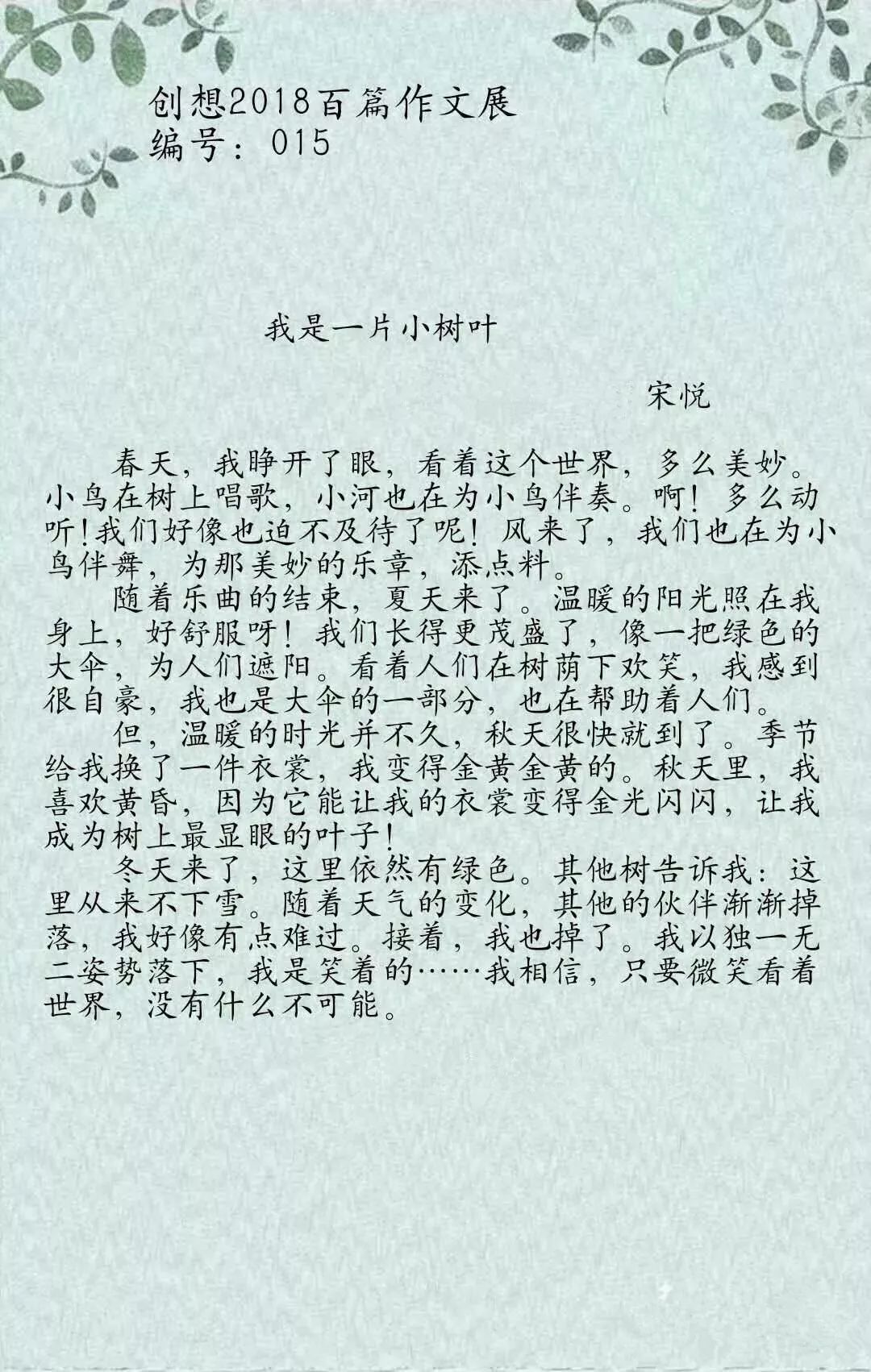 创想2018百篇作文展
编号：015

我是一片小树叶

宋悦

春天，我睁开了眼，看着这个世界，多么美妙。小鸟在树上唱歌，小河也在为小鸟伴奏。啊！多么动听!我们好像也迫不及待了呢！风来了，我们也在为小鸟伴舞，为那美妙的乐章，添点料。

随着乐曲的结束，夏天来了。温暖的阳光照在我身上，好舒服呀！我们长得更茂盛了，像一把绿色的大伞，为人们遮阳。看着人们在树荫下欢笑，我感到很自豪，我也是大伞的一部分，也在帮助着人们。

但，温暖的时光并不久，秋天很快就到了。季节给我换了一件衣裳，我变得金黄金黄的。秋天里，我喜欢黄昏，因为它能让我的衣裳变得金光闪闪，让我成为树上最显眼的叶子!

冬天来了，这里依然有绿色。其他树告诉我：这里从来不下雪。随着天气的变化，其他的伙伴渐渐掉落，我好像有点难过。接着，我也掉了。我以独一无二姿势落下，我是笑着的……我相信，只要微笑看着世界，没有什么不可能。